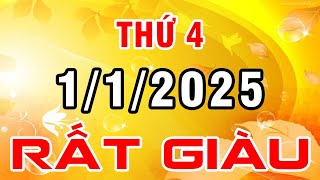 THỨ 4
1/1/2025
RẤT GIÀU